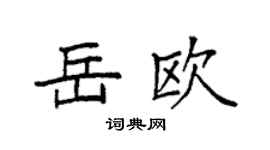 岳欧
词典网